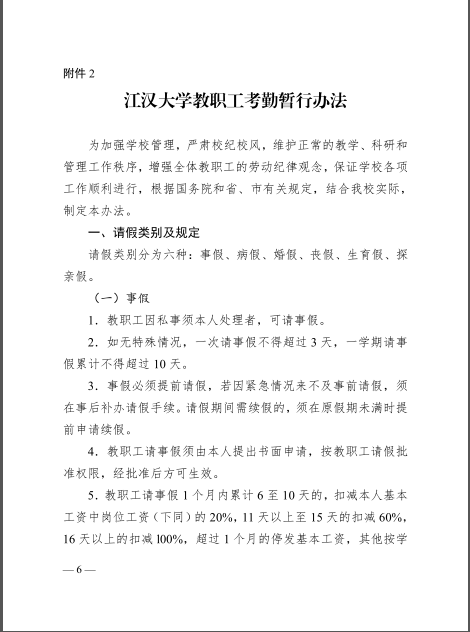 附件 2

江汉大学教职工考勤暂行办法

为加强学校管理，严肃校纪校风，维护正常的教学、科研和管理工作秩序，增强全体教职工的劳动纪律观念，保证学校各项工作顺利进行，根据国务院和省、市有关规定，结合我校实际，制定本办法。

一、请假类别及规定

请假类别分为六种：事假、病假、婚假、丧假、生育假、探亲假。

（一）事假

1．教职工因私事须本人处理者，可请事假。

2．如无特殊情况，一次请事假不得超过 3 天，一学期请事假累计不得超过 10 天。

3．事假必须提前请假，若因紧急情况来不及事前请假，须在事后补办请假手续。请假期间需续假的，须在原假期未满时提前申请续假。

4．教职工请事假须由本人提出书面申请，按教职工请假批准权限，经批准后方可生效。

5．教职工请事假 1 个月内累计 6 至 10 天的，扣减本人基本工资中岗位工资（下同）的 20%，11 天以上至 15 天的扣减 60%，16 天以上的扣减 100%，超过 1 个月的停发基本工资，其他按学

— 6 —